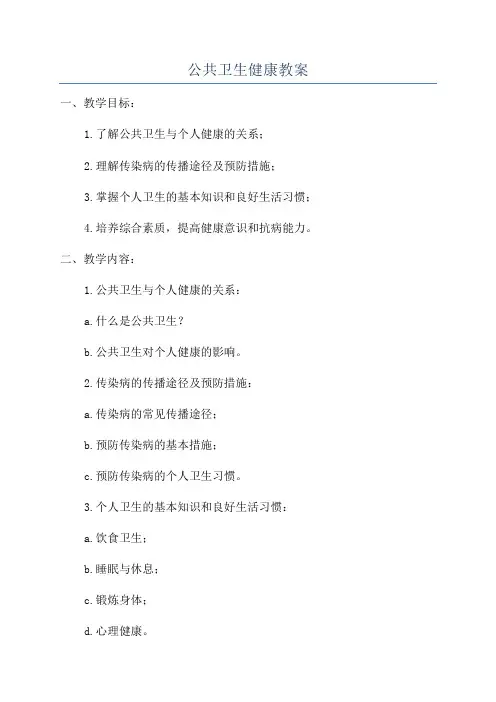 公共卫生健康教案

一、教学目标：

1.了解公共卫生与个人健康的关系；

2.理解传染病的传播途径及预防措施；

3.掌握个人卫生的基本知识和良好生活习惯；

4.培养综合素质，提高健康意识和抗病能力。

二、教学内容：

1.公共卫生与个人健康的关系：

a.什么是公共卫生？

b.公共卫生对个人健康的影响。

2.传染病的传播途径及预防措施：

a.传染病的常见传播途径；

b.预防传染病的基本措施；

c.预防传染病的个人卫生习惯。

3.个人卫生的基本知识和良好生活习惯：

a.饮食卫生；

b.睡眠与休息；

c.锻炼身体；

d.心理健康。